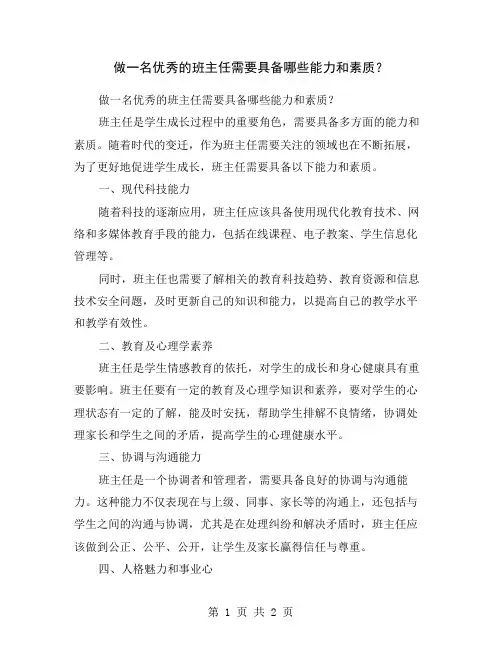 做一名优秀的班主任需要具备哪些能力和素质？

做一名优秀的班主任需要具备哪些能力和素质？

班主任是学生成长过程中的重要角色，需要具备多方面的能力和素质。随着时代的变迁，作为班主任需要关注的领域也在不断拓展，为了更好地促进学生成长，班主任需要具备以下能力和素质。

一、现代科技能力

随着科技的逐渐应用，班主任应该具备使用现代化教育技术、网络和多媒体教育手段的能力，包括在线课程、电子教案、学生信息化管理等。

同时，班主任也需要了解相关的教育科技趋势、教育资源和信息技术安全问题，及时更新自己的知识和能力，以提高自己的教学水平和教学有效性。

二、教育及心理学素养

班主任是学生情感教育的依托，对学生的成长和身心健康具有重要影响。班主任要有一定的教育及心理学知识和素养，要对学生的心理状态有一定的了解，能及时安抚，帮助学生排解不良情绪，协调处理家长和学生之间的矛盾，提高学生的心理健康水平。

三、协调与沟通能力

班主任是一个协调者和管理者，需要具备良好的协调与沟通能力。这种能力不仅表现在与上级、同事、家长等的沟通上，还包括与学生之间的沟通与协调，尤其是在处理纠纷和解决矛盾时，班主任应该做到公正、公平、公开，让学生及家长赢得信任与尊重。

四、人格魅力和事业心

第 1 页 共 2 页